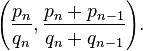 $\left(\frac{p_n}{q_n}, \frac{p_n + p_{n-1}}{q_n + q_{n-1}}\right).$